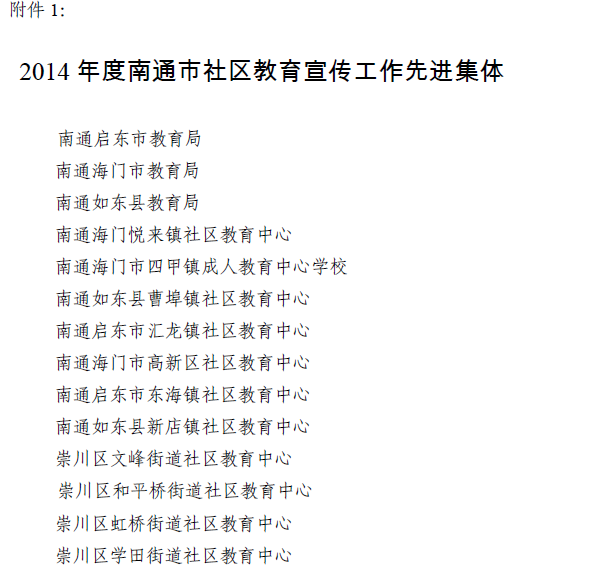 附件 1:

2014 年度南通市社区教育宣传工作先进集体

南通启东市教育局
南通海门市教育局
南通如东县教育局
南通海门悦来镇社区教育中心
南通海门市四甲镇成人教育中心学校
南通如东县曹埠镇社区教育中心
南通启东市汇龙镇社区教育中心
南通海门市高新区社区教育中心
南通启东市东海镇社区教育中心
南通如东县新店镇社区教育中心
崇川区文峰街道社区教育中心
崇川区和平桥街道社区教育中心
崇川区虹桥街道社区教育中心
崇川区学田街道社区教育中心